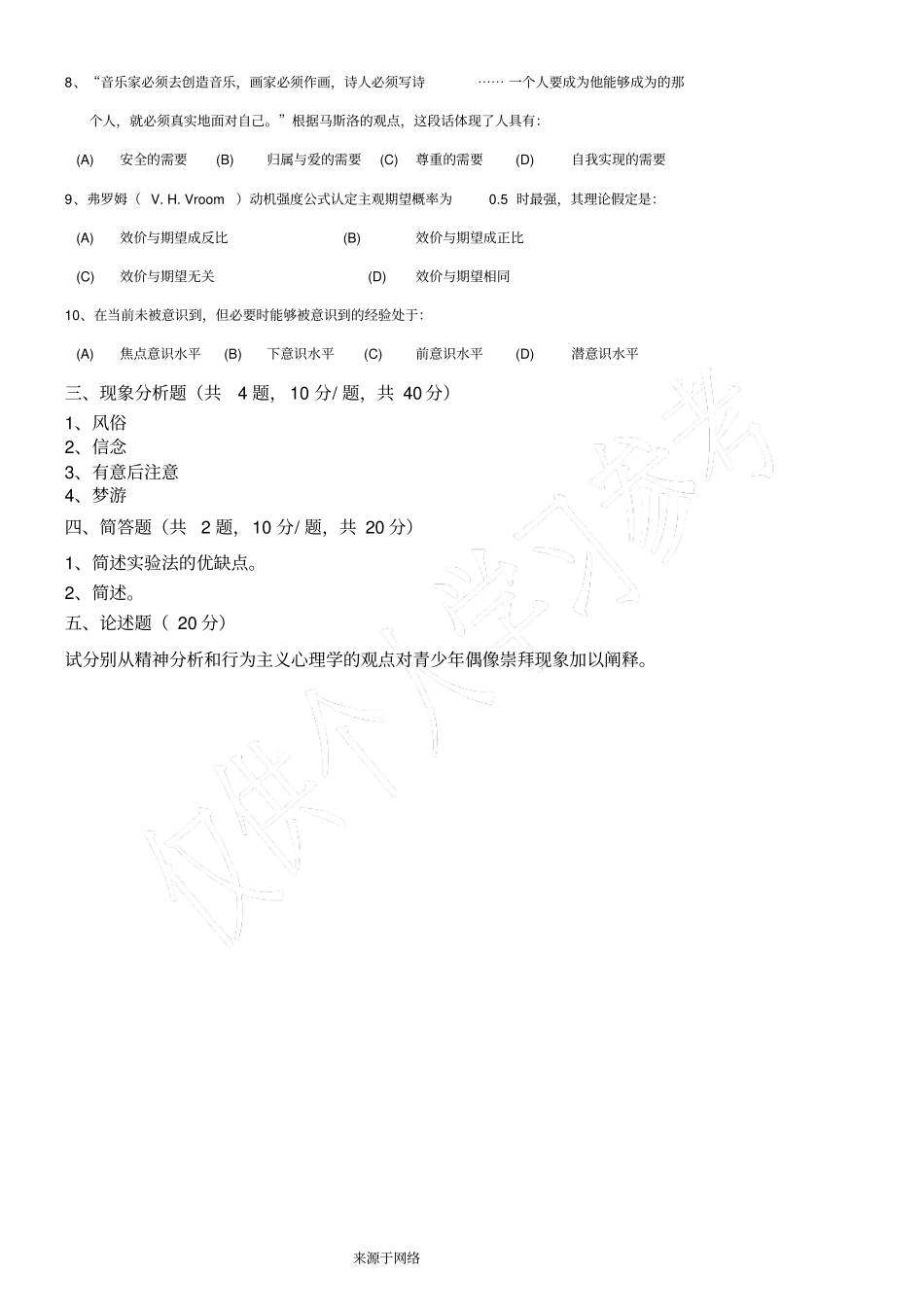 8、“音乐家必须去创造音乐，画家必须作画，诗人必须写诗……一个人要成为他能够成为的那个人，就必须真实地面对自己。”根据马斯洛的观点，这段话体现了人具有：

(A) 安全的需要 (B) 归属与爱的需要 (C) 尊重的需要 (D) 自我实现的需要

9、弗罗姆（V. H. Vroom）动机强度公式认定主观期望概率为0.5时最强，其理论假定是：

(A) 效价与期望成反比 (B) 效价与期望成正比

(C) 效价与期望无关 (D) 效价与期望相同

10、在当前未被意识到，但必要时能够被意识到的经验处于：

(A) 焦点意识水平 (B) 下意识水平 (C) 前意识水平 (D) 潜意识水平

三、现象分析题（共4题，10分/题，共40分）

1、风俗
2、信念
3、有意后注意
4、梦游

四、简答题（共2题，10分/题，共20分）

1、简述实验法的优缺点。

2、简述。

五、论述题（20分）

试分别从精神分析和行为主义心理学的观点对青少年偶像崇拜现象加以阐释。

来源于网络

仅供个人学习参考